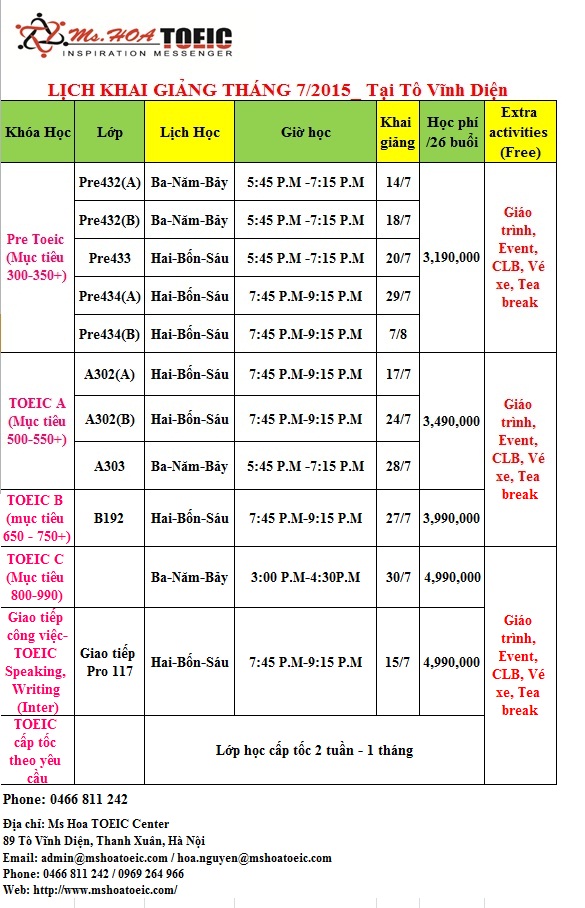 Ms. HOA TOEIC
INSPIRATION MESSENGER

LỊCH KHAI GIẢNG THÁNG 7/2015_ Tại Tô Vĩnh Diện

| Khóa Học | Lớp | Lịch Học | Giờ học | Khai giảng | Học phí /26 buổi | Extra activities (Free) |
|---|---|---|---|---|---|---|
| Pre Toeic (Mục tiêu 300-350+) | Pre432(A) | Ba-Năm-Bảy | 5:45 P.M -7:15 P.M | 14/7 | 3,190,000 | Giáo trình, Event, CLB, Vé xe, Tea break |
| | Pre432(B) | Ba-Năm-Bảy | 5:45 P.M -7:15 P.M | 18/7 | | |
| | Pre433 | Hai-Bốn-Sáu | 5:45 P.M -7:15 P.M | 20/7 | | |
| | Pre434(A) | Hai-Bốn-Sáu | 7:45 P.M-9:15 P.M | 29/7 | | |
| | Pre434(B) | Hai-Bốn-Sáu | 7:45 P.M-9:15 P.M | 7/8 | | |
| TOEIC A (Mục tiêu 500-550+) | A302(A) | Hai-Bốn-Sáu | 7:45 P.M-9:15 P.M | 17/7 | 3,490,000 | Giáo trình, Event, CLB, Vé xe, Tea break |
| | A302(B) | Hai-Bốn-Sáu | 7:45 P.M-9:15 P.M | 24/7 | | |
| | A303 | Ba-Năm-Bảy | 5:45 P.M -7:15 P.M | 28/7 | | |
| TOEIC B (mục tiêu 650 - 750+) | B192 | Hai-Bốn-Sáu | 7:45 P.M-9:15 P.M | 27/7 | 3,990,000 | |
| TOEIC C (Mục tiêu 800-990) | | Ba-Năm-Bảy | 3:00 P.M-4:30P.M | 30/7 | 4,990,000 | Giáo trình, Event, CLB, Vé xe, Tea break |
| Giao tiếp công việc-TOEIC Speaking, Writing (Inter) | Giao tiếp Pro 117 | Hai-Bốn-Sáu | 7:45 P.M-9:15 P.M | 15/7 | 4,990,000 | |
| TOEIC cấp tốc theo yêu cầu | | Lớp học cấp tốc 2 tuần - 1 tháng | | | | |

Phone: 0466 811 242

Địa chỉ: Ms Hoa TOEIC Center
89 Tô Vĩnh Diện, Thanh Xuân, Hà Nội
Email: admin@mshoatoeic.com / hoa.nguyen@mshoatoeic.com
Phone: 0466 811 242 / 0969 264 966
Web: http://www.mshoatoeic.com/